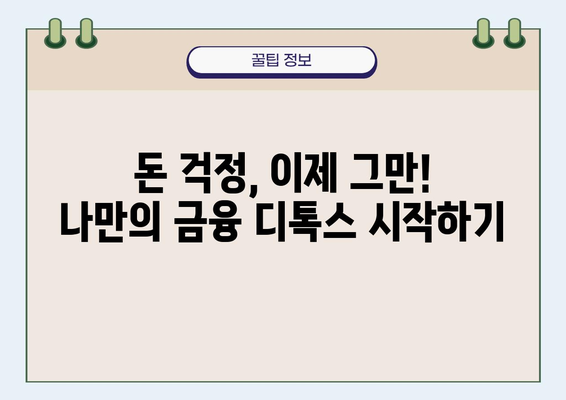 꿀팁 정보

돈 걱정, 이제 그만!
나만의 금융 디톡스 시작하기